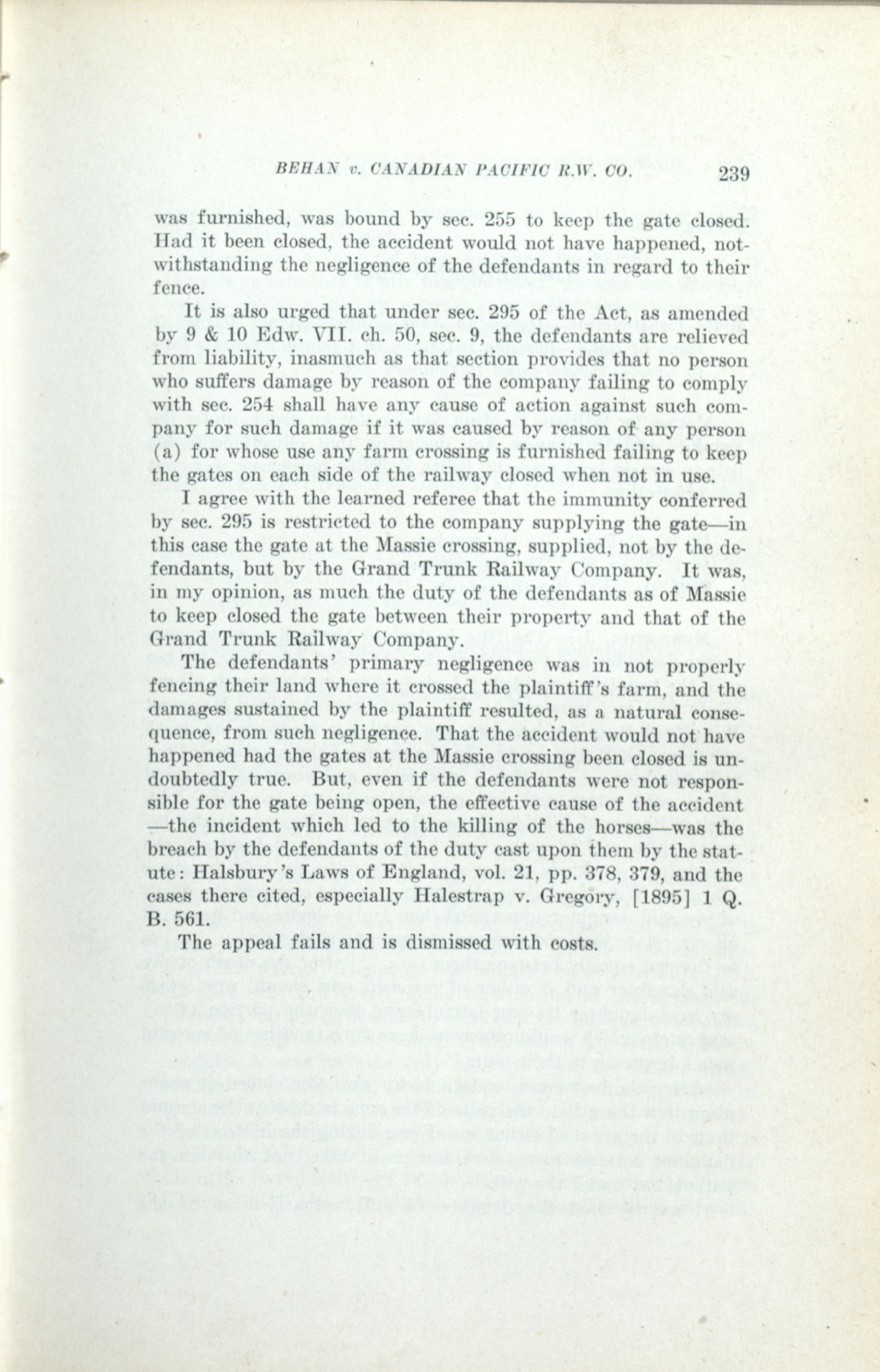 BEHAN v. CANADIAN PACIFIC R.W. CO. 239

was furnished, was bound by sec. 255 to keep the gate closed. Had it been closed, the accident would not have happened, notwithstanding the negligence of the defendants in regard to their fence.

It is also urged that under sec. 295 of the Act, as amended by 9 & 10 Edw. VII. ch. 50, sec. 9, the defendants are relieved from liability, inasmuch as that section provides that no person who suffers damage by reason of the company failing to comply with sec. 254 shall have any cause of action against such company for such damage if it was caused by reason of any person (a) for whose use any farm crossing is furnished failing to keep the gates on each side of the railway closed when not in use.

I agree with the learned referee that the immunity conferred by sec. 295 is restricted to the company supplying the gate—in this case the gate at the Massie crossing, supplied, not by the defendants, but by the Grand Trunk Railway Company. It was, in my opinion, as much the duty of the defendants as of Massie to keep closed the gate between their property and that of the Grand Trunk Railway Company.

The defendants' primary negligence was in not properly fencing their land where it crossed the plaintiff's farm, and the damages sustained by the plaintiff resulted, as a natural consequence, from such negligence. That the accident would not have happened had the gates at the Massie crossing been closed is undoubtedly true. But, even if the defendants were not responsible for the gate being open, the effective cause of the accident —the incident which led to the killing of the horses—was the breach by the defendants of the duty cast upon them by the statute: Halsbury's Laws of England, vol. 21, pp. 378, 379, and the cases there cited, especially Halestrap v. Gregory, [1895] 1 Q. B. 561.

The appeal fails and is dismissed with costs.